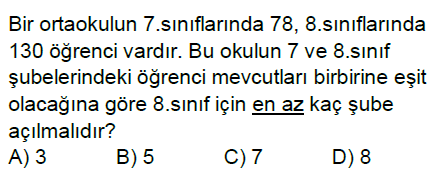 Bir ortaokulun 7.sınıflarında 78, 8.sınıflarında 130 öğrenci vardır. Bu okulun 7 ve 8.sınıf şubelerindeki öğrenci mevcutları birbirine eşit olacağına göre 8.sınıf için en az kaç şube açılmalıdır?
A) 3 B) 5 C) 7 D) 8